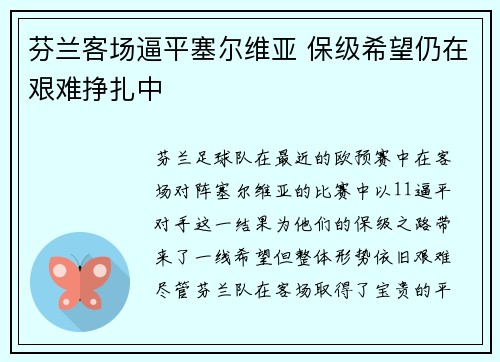 芬兰客场逼平塞尔维亚 保级希望仍在艰难挣扎中

芬兰足球队在最近的欧预赛中在客场对阵塞尔维亚的比赛中以11逼平对手这一结果为他们的保级之路带来了一线希望但整体形势依旧艰难尽管芬兰队在客场取得了宝贵的平